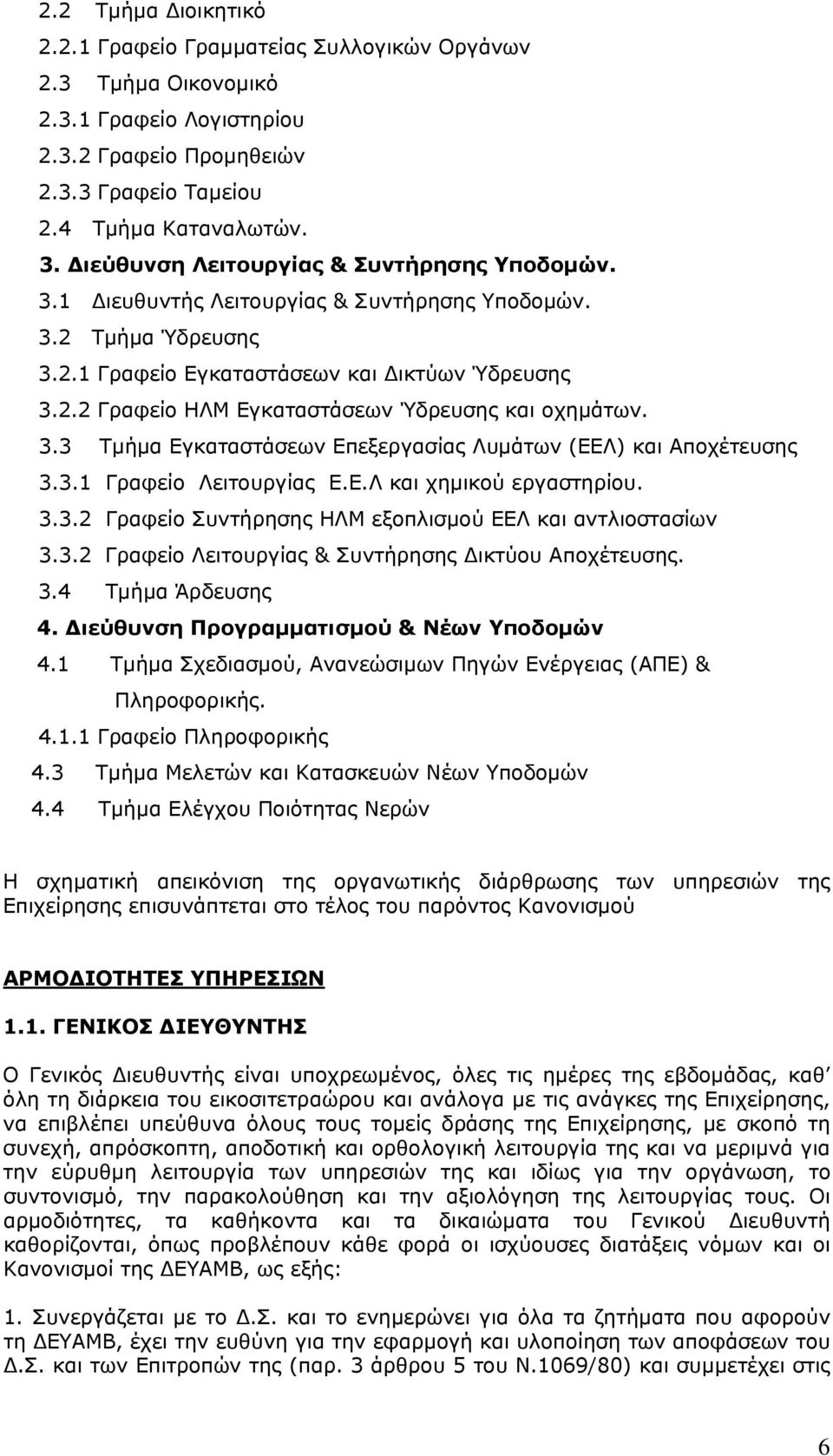 2.2 Τμήμα Διοικητικό
2.2.1 Γραφείο Γραμματείας Συλλογικών Οργάνων
2.3 Τμήμα Οικονομικό
2.3.1 Γραφείο Λογιστηρίου
2.3.2 Γραφείο Προμηθειών
2.3.3 Γραφείο Ταμείου
2.4 Τμήμα Καταναλωτών.
3. Διεύθυνση Λειτουργίας & Συντήρησης Υποδομών.
3.1 Διευθυντής Λειτουργίας & Συντήρησης Υποδομών.
3.2 Τμήμα Ύδρευσης
3.2.1 Γραφείο Εγκαταστάσεων και Δικτύων Ύδρευσης
3.2.2 Γραφείο ΗΛΜ Εγκαταστάσεων Ύδρευσης και οχημάτων.
3.3 Τμήμα Εγκαταστάσεων Επεξεργασίας Λυμάτων (ΕΕΛ) και Αποχέτευσης
3.3.1 Γραφείο Λειτουργίας Ε.Ε.Λ και χημικού εργαστηρίου.
3.3.2 Γραφείο Συντήρησης ΗΛΜ εξοπλισμού ΕΕΛ και αντλιοστασίων
3.3.2 Γραφείο Λειτουργίας & Συντήρησης Δικτύου Αποχέτευσης.
3.4 Τμήμα Άρδευσης
4. Διεύθυνση Προγραμματισμού & Νέων Υποδομών
4.1 Τμήμα Σχεδιασμού, Ανανεώσιμων Πηγών Ενέργειας (ΑΠΕ) & Πληροφορικής.
4.1.1 Γραφείο Πληροφορικής
4.3 Τμήμα Μελετών και Κατασκευών Νέων Υποδομών
4.4 Τμήμα Ελέγχου Ποιότητας Νερών

Η σχηματική απεικόνιση της οργανωτικής διάρθρωσης των υπηρεσιών της Επιχείρησης επισυνάπτεται στο τέλος του παρόντος Κανονισμού

ΑΡΜΟΔΙΟΤΗΤΕΣ ΥΠΗΡΕΣΙΩΝ

1.1. ΓΕΝΙΚΟΣ ΔΙΕΥΘΥΝΤΗΣ

Ο Γενικός Διευθυντής είναι υποχρεωμένος, όλες τις ημέρες της εβδομάδας, καθ όλη τη διάρκεια του εικοσιτετραώρου και ανάλογα με τις ανάγκες της Επιχείρησης, να επιβλέπει υπεύθυνα όλους τους τομείς δράσης της Επιχείρησης, με σκοπό τη συνεχή, απρόσκοπτη, αποδοτική και ορθολογική λειτουργία της και να μεριμνά για την εύρυθμη λειτουργία των υπηρεσιών της και ιδίως για την οργάνωση, το συντονισμό, την παρακολούθηση και την αξιολόγηση της λειτουργίας τους. Οι αρμοδιότητες, τα καθήκοντα και τα δικαιώματα του Γενικού Διευθυντή καθορίζονται, όπως προβλέπουν κάθε φορά οι ισχύουσες διατάξεις νόμων και οι Κανονισμοί της ΔΕΥΑΜΒ, ως εξής:

1. Συνεργάζεται με το Δ.Σ. και το ενημερώνει για όλα τα ζητήματα που αφορούν τη ΔΕΥΑΜΒ, έχει την ευθύνη για την εφαρμογή και υλοποίηση των αποφάσεων του Δ.Σ. και των Επιτροπών της (παρ. 3 άρθρου 5 του Ν.1069/80) και συμμετέχει στις

6